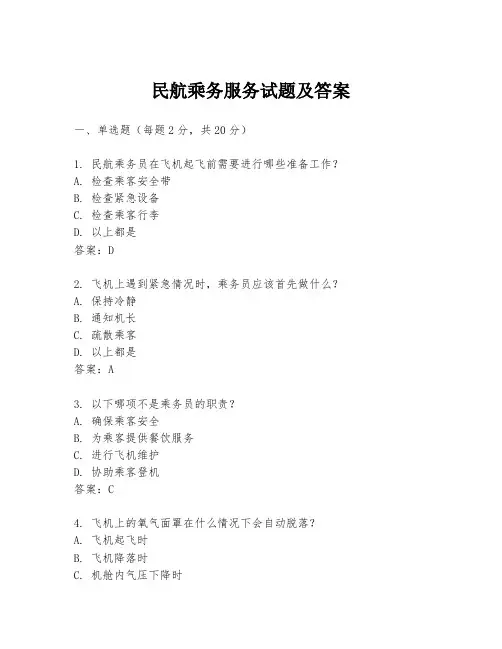 民航乘务服务试题及答案

一、单选题（每题 2 分，共 20 分）

1. 民航乘务员在飞机起飞前需要进行哪些准备工作？
A. 检查乘客安全带
B. 检查紧急设备
C. 检查乘客行李
D. 以上都是
答案：D

2. 飞机上遇到紧急情况时，乘务员应该首先做什么？
A. 保持冷静
B. 通知机长
C. 疏散乘客
D. 以上都是
答案：A

3. 以下哪项不是乘务员的职责？
A. 确保乘客安全
B. 为乘客提供餐饮服务
C. 进行飞机维护
D. 协助乘客登机
答案：C

4. 飞机上的氧气面罩在什么情况下会自动脱落？
A. 飞机起飞时
B. 飞机降落时
C. 机舱内气压下降时